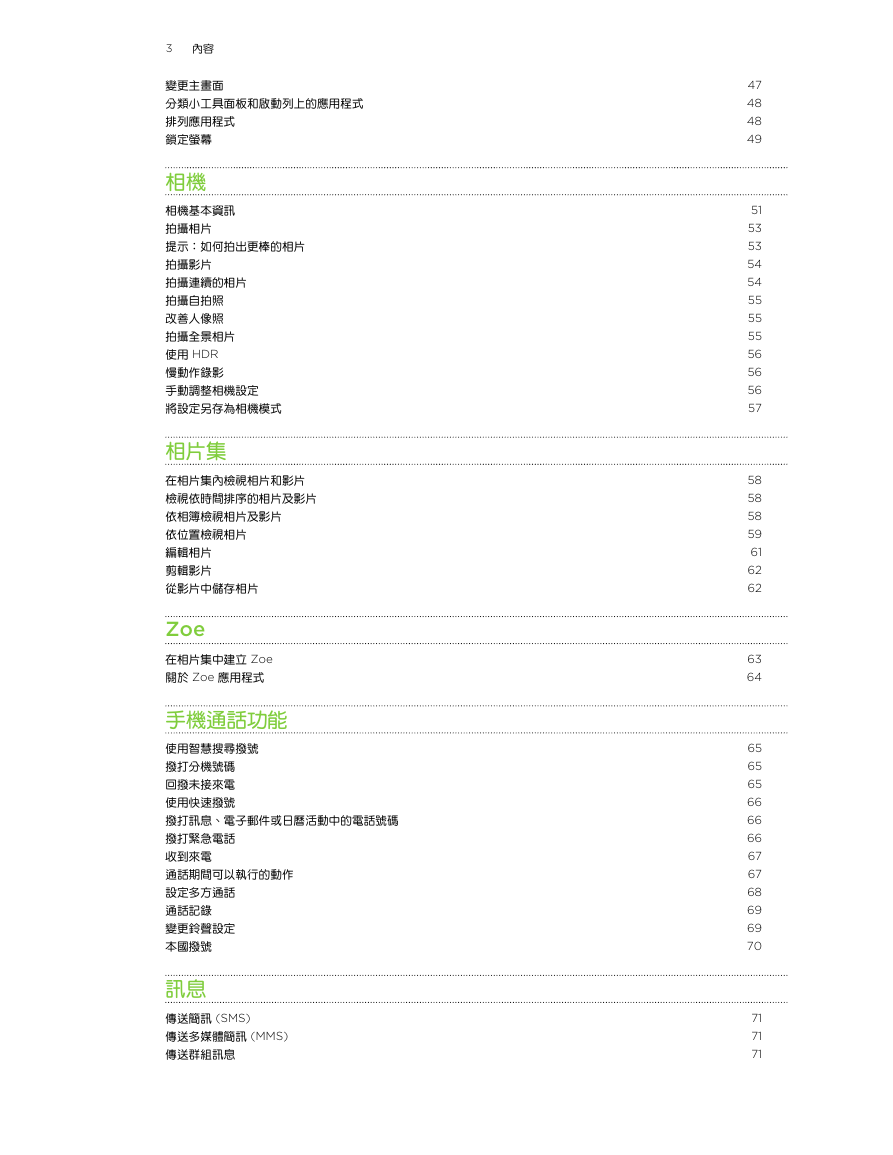 3 內容

變更主畫面 47
分類小工具面板和啟動列上的應用程式 48
排列應用程式 48
鎖定螢幕 49

相機

相機基本資訊 51
拍攝相片 53
提示：如何拍出更棒的相片 53
拍攝影片 54
拍攝連續的相片 54
拍攝自拍照 55
改善人像照 55
拍攝全景相片 55
使用 HDR 56
慢動作錄影 56
手動調整相機設定 56
將設定另存為相機模式 57

相片集

在相片集內檢視相片和影片 58
檢視依時間排序的相片及影片 58
依相簿檢視相片及影片 58
依位置檢視相片 59
編輯相片 61
剪輯影片 62
從影片中儲存相片 62

Zoe

在相片集中建立 Zoe 63
關於 Zoe 應用程式 64

手機通話功能

使用智慧搜尋撥號 65
撥打分機號碼 65
回撥未接來電 65
使用快速撥號 66
撥打訊息、電子郵件或日曆活動中的電話號碼 66
撥打緊急電話 66
收到來電 67
通話期間可以執行的動作 67
設定多方通話 68
通話記錄 69
變更鈴聲設定 69
本國撥號 70

訊息

傳送簡訊 (SMS) 71
傳送多媒體簡訊 (MMS) 71
傳送群組訊息 71